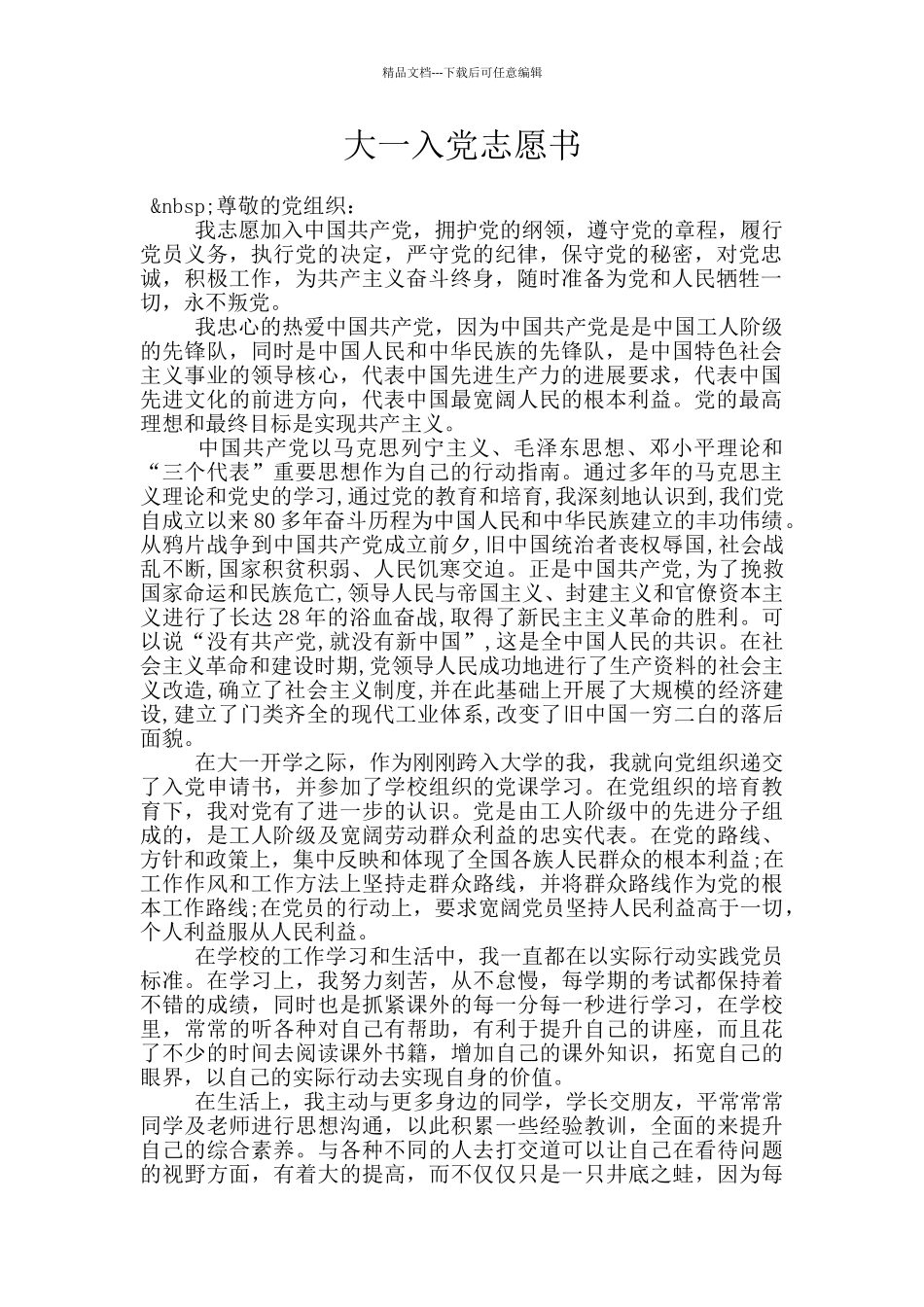 精品文档---下载后可任意编辑

大一入党志愿书

&nbsp;尊敬的党组织：

我志愿加入中国共产党，拥护党的纲领，遵守党的章程，履行党员义务，执行党的决定，严守党的纪律，保守党的秘密，对党忠诚，积极工作，为共产主义奋斗终身，随时准备为党和人民牺牲一切，永不叛党。

我忠心的热爱中国共产党，因为中国共产党是是中国工人阶级的先锋队，同时是中国人民和中华民族的先锋队，是中国特色社会主义事业的领导核心，代表中国先进生产力的进展要求，代表中国先进文化的前进方向，代表中国最宽阔人民的根本利益。党的最高理想和最终目标是实现共产主义。

中国共产党以马克思列宁主义、毛泽东思想、邓小平理论和“三个代表”重要思想作为自己的行动指南。通过多年的马克思主义理论和党史的学习，通过党的教育和培育，我深刻地认识到，我们党自成立以来80多年奋斗历程为中国人民和中华民族建立的丰功伟绩。从鸦片战争到中国共产党成立前夕，旧中国统治者丧权辱国，社会战乱不断，国家积贫积弱、人民饥寒交迫。正是中国共产党，为了挽救国家命运和民族危亡，领导人民与帝国主义、封建主义和官僚资本主义进行了长达28年的浴血奋战，取得了新民主主义革命的胜利。可以说“没有共产党，就没有新中国”，这是全中国人民的共识。在社会主义革命和建设时期，党领导人民成功地进行了生产资料的社会主义改造，确立了社会主义制度，并在此基础上开展了大规模的经济建设，建立了门类齐全的现代工业体系，改变了旧中国一穷二白的落后面貌。

在大一开学之际，作为刚刚跨入大学的我，我就向党组织递交了入党申请书，并参加了学校组织的党课学习。在党组织的培育教育下，我对党有了进一步的认识。党是由工人阶级中的先进分子组成的，是工人阶级及宽阔劳动群众利益的忠实代表。在党的路线、方针和政策上，集中反映和体现了全国各族人民群众的根本利益;在工作作风和工作方法上坚持走群众路线，并将群众路线作为党的根本工作路线;在党员的行动上，要求宽阔党员坚持人民利益高于一切，个人利益服从人民利益。

在学校的工作学习和生活中，我一直都在以实际行动实践党员标准。在学习上，我努力刻苦，从不怠慢，每学期的考试都保持着不错的成绩，同时也是抓紧课外的每一分每一秒进行学习，在学校里，常常的听各种对自己有帮助，有利于提升自己的讲座，而且花了不少的时间去阅读课外书籍，增加自己的课外知识，拓宽自己的眼界，以自己的实际行动去实现自身的价值。

在生活上，我主动与更多身边的同学，学长交朋友，平常常常同学及老师进行思想沟通，以此积累一些经验教训，全面的来提升自己的综合素养。与各种不同的人去打交道可以让自己在看待问题的视野方面，有着大的提高，而不仅仅只是一只井底之蛙，因为每